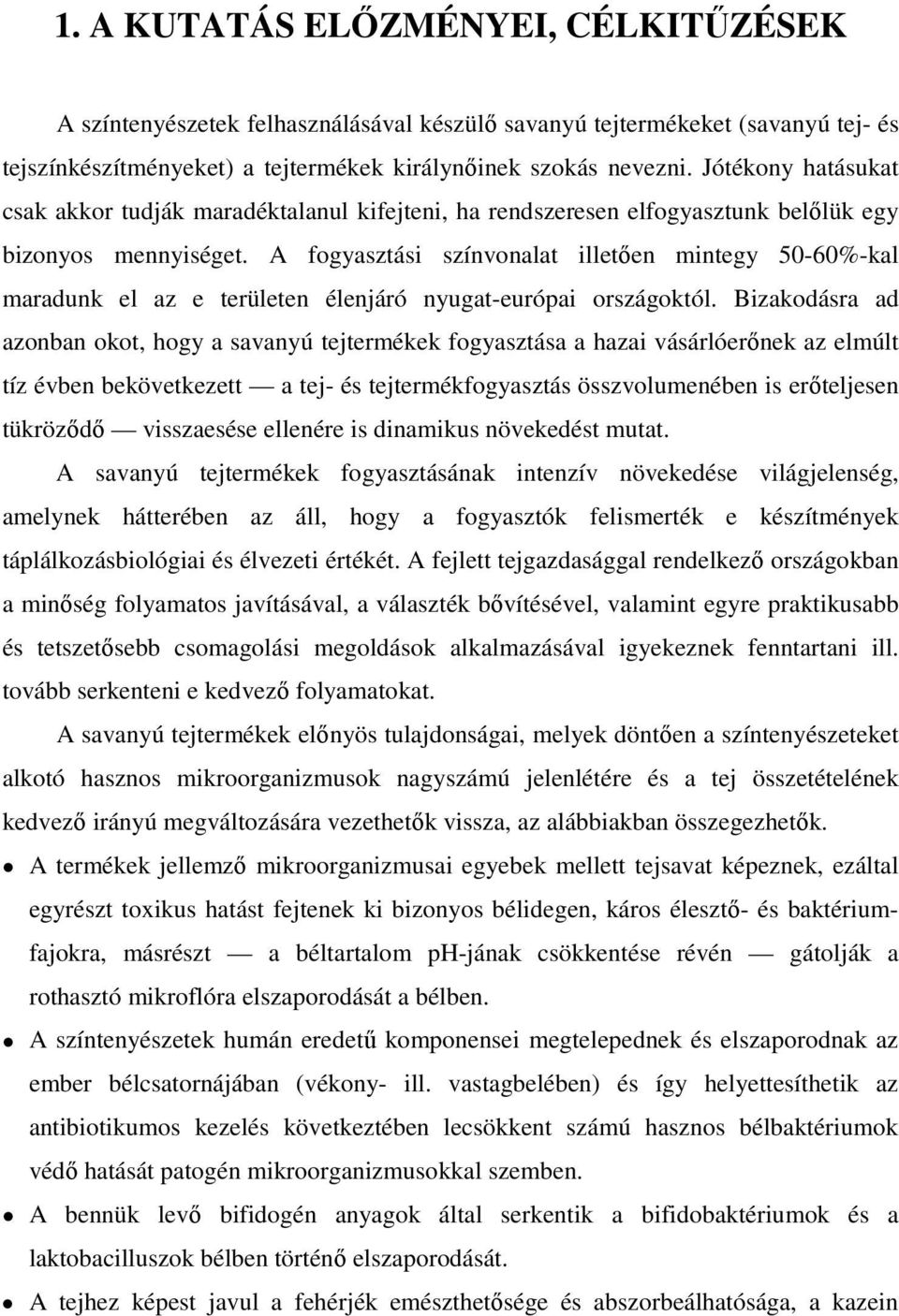 1. A KUTATÁS ELŐZMÉNYEI, CÉLKITŰZÉSEK

A színtenyészetek felhasználásával készülő savanyú tejtermékeket (savanyú tej- és tejszínkészítményeket) a tejtermékek királynőinek szokás nevezni. Jótékony hatásukat csak akkor tudják maradéktalanul kifejteni, ha rendszeresen elfogyasztunk belőlük egy bizonyos mennyiséget. A fogyasztási színvonalat illetően mintegy 50-60%-kal maradunk el az e területen élenjáró nyugat-európai országoktól. Bizakodásra ad azonban okot, hogy a savanyú tejtermékek fogyasztása a hazai vásárlóerőnek az elmúlt tíz évben bekövetkezett — a tej- és tejtermékfogyasztás összvolumenében is erőteljesen tükröződő — visszaesése ellenére is dinamikus növekedést mutat.

A savanyú tejtermékek fogyasztásának intenzív növekedése világjelenség, amelynek hátterében az áll, hogy a fogyasztók felismerték e készítmények táplálkozásbiológiai és élvezeti értékét. A fejlett tejgazdasággal rendelkező országokban a minőség folyamatos javításával, a választék bővítésével, valamint egyre praktikusabb és tetszetősebb csomagolási megoldások alkalmazásával igyekeznek fenntartani ill. tovább serkenteni e kedvező folyamatokat.

A savanyú tejtermékek előnyös tulajdonságai, melyek döntően a színtenyészeteket alkotó hasznos mikroorganizmusok nagyszámú jelenlétére és a tej összetételének kedvező irányú megváltozására vezethetők vissza, az alábbiakban összegezhetők.

• A termékek jellemző mikroorganizmusai egyebek mellett tejsavat képeznek, ezáltal egyrészt toxikus hatást fejtenek ki bizonyos bélidegen, káros élesztő- és baktériumfajokra, másrészt — a béltartalom pH-jának csökkentése révén — gátolják a rothasztó mikroflóra elszaporodását a bélben.

• A színtenyészetek humán eredetű komponensei megtelepednek és elszaporodnak az ember bélcsatornájában (vékony- ill. vastagbelében) és így helyettesíthetik az antibiotikumos kezelés következtében lecsökkent számú hasznos bélbaktériumok védő hatását patogén mikroorganizmusokkal szemben.

• A bennük levő bifidogén anyagok által serkentik a bifidobaktériumok és a laktobacillusok bélben történő elszaporodását.

• A tejhez képest javul a fehérjék emészthetősége és abszorbeálhatósága, a kazein